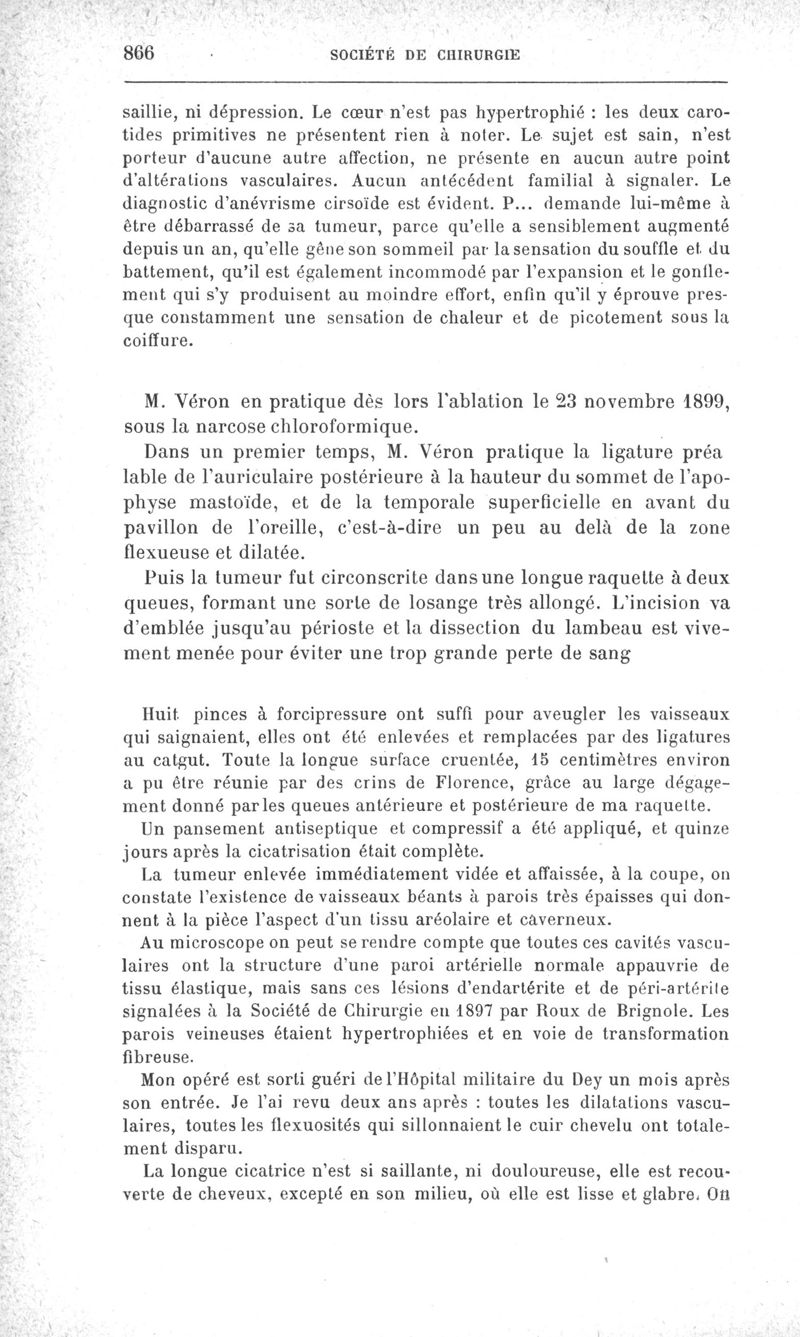 866 SOCIÉTÉ DE CHIRURGIE

saillie, ni dépression. Le cœur n'est pas hypertrophié : les deux carotides primitives ne présentent rien à noter. Le sujet est sain, n'est porteur d'aucune autre affection, ne présente en aucun autre point d'altérations vasculaires. Aucun antécédent familial à signaler. Le diagnostic d'anévrisme cirsoïde est évident. P... demande lui-même à être débarrassé de sa tumeur, parce qu'elle a sensiblement augmenté depuis un an, qu'elle gêne son sommeil par la sensation du souffle et du battement, qu'il est également incommodé par l'expansion et le gonflement qui s'y produisent au moindre effort, enfin qu'il y éprouve presque constamment une sensation de chaleur et de picotement sous la coiffure.

M. Véron en pratique dès lors l'ablation le 23 novembre 1899, sous la narcose chloroformique.

Dans un premier temps, M. Véron pratique la ligature préa lable de l'auriculaire postérieure à la hauteur du sommet de l'apophyse mastoïde, et de la temporale superficielle en avant du pavillon de l'oreille, c'est-à-dire un peu au delà de la zone flexueuse et dilatée.

Puis la tumeur fut circonscrite dans une longue raquette à deux queues, formant une sorte de losange très allongé. L'incision va d'emblée jusqu'au périoste et la dissection du lambeau est vivement menée pour éviter une trop grande perte de sang

Huit pinces à forcipressure ont suffi pour aveugler les vaisseaux qui saignaient, elles ont été enlevées et remplacées par des ligatures au catgut. Toute la longue surface cruentée, 15 centimètres environ a pu être réunie par des crins de Florence, grâce au large dégagement donné par les queues antérieure et postérieure de ma raquette.

Un pansement antiseptique et compressif a été appliqué, et quinze jours après la cicatrisation était complète.

La tumeur enlevée immédiatement vidée et affaissée, à la coupe, on constate l'existence de vaisseaux béants à parois très épaisses qui donnent à la pièce l'aspect d'un tissu aréolaire et caverneux.

Au microscope on peut se rendre compte que toutes ces cavités vasculaires ont la structure d'une paroi artérielle normale appauvrie de tissu élastique, mais sans ces lésions d'endartérite et de péri-artérite signalées à la Société de Chirurgie en 1897 par Roux de Brignole. Les parois veineuses étaient hypertrophiées et en voie de transformation fibreuse.

Mon opéré est sorti guéri de l'Hôpital militaire du Dey un mois après son entrée. Je l'ai revu deux ans après : toutes les dilatations vasculaires, toutes les flexuosités qui sillonnaient le cuir chevelu ont totalement disparu.

La longue cicatrice n'est si saillante, ni douloureuse, elle est recouverte de cheveux, excepté en son milieu, où elle est lisse et glabre. On